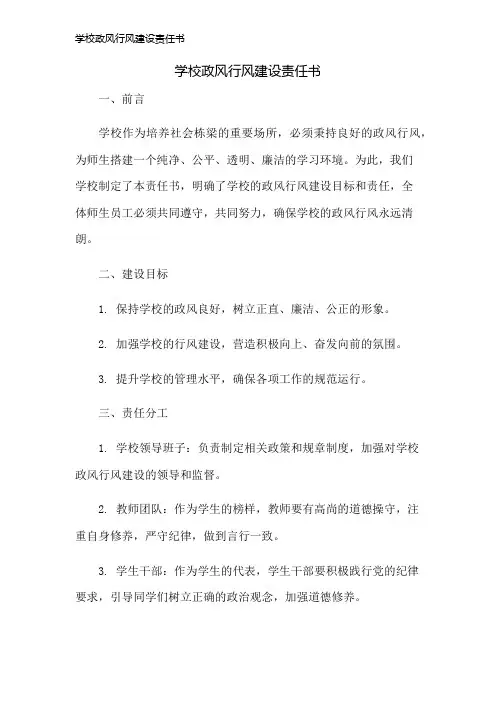 学校政风行风建设责任书

学校政风行风建设责任书

一、前言

学校作为培养社会栋梁的重要场所，必须秉持良好的政风行风，为师生搭建一个纯净、公平、透明、廉洁的学习环境。为此，我们学校制定了本责任书，明确了学校的政风行风建设目标和责任，全体师生员工必须共同遵守，共同努力，确保学校的政风行风永远清朗。

二、建设目标

1. 保持学校的政风良好，树立正直、廉洁、公正的形象。

2. 加强学校的行风建设，营造积极向上、奋发向前的氛围。

3. 提升学校的管理水平，确保各项工作的规范运行。

三、责任分工

1. 学校领导班子：负责制定相关政策和规章制度，加强对学校政风行风建设的领导和监督。

2. 教师团队：作为学生的榜样，教师要有高尚的道德操守，注重自身修养，严守纪律，做到言行一致。

3. 学生干部：作为学生的代表，学生干部要积极践行党的纪律要求，引导同学们树立正确的政治观念，加强道德修养。